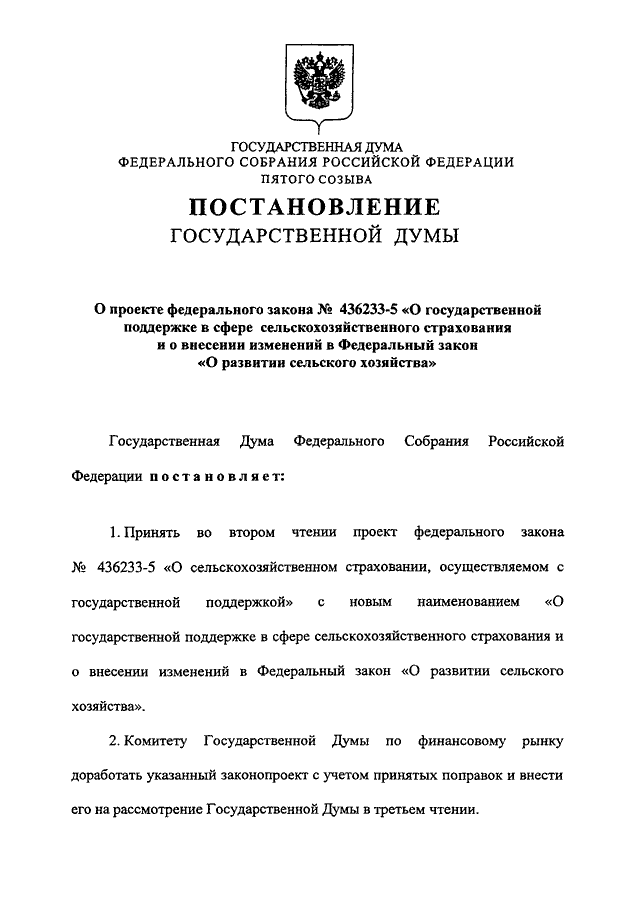 ГОСУДАРСТВЕННАЯ ДУМА
ФЕДЕРАЛЬНОГО СОБРАНИЯ РОССИЙСКОЙ ФЕДЕРАЦИИ
ПЯТОГО СОЗЫВА

ПОСТАНОВЛЕНИЕ
ГОСУДАРСТВЕННОЙ ДУМЫ

О проекте федерального закона № 436233-5 «О государственной поддержке в сфере сельскохозяйственного страхования и о внесении изменений в Федеральный закон «О развитии сельского хозяйства»

Государственная Дума Федерального Собрания Российской Федерации постановляет:

1. Принять во втором чтении проект федерального закона № 436233-5 «О сельскохозяйственном страховании, осуществляемом с государственной поддержкой» с новым наименованием «О государственной поддержке в сфере сельскохозяйственного страхования и о внесении изменений в Федеральный закон «О развитии сельского хозяйства».

2. Комитету Государственной Думы по финансовому рынку доработать указанный законопроект с учетом принятых поправок и внести его на рассмотрение Государственной Думы в третьем чтении.